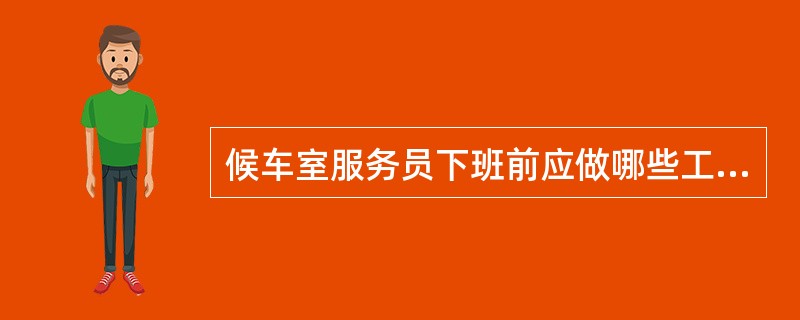 候车室服务员下班前应做哪些工...